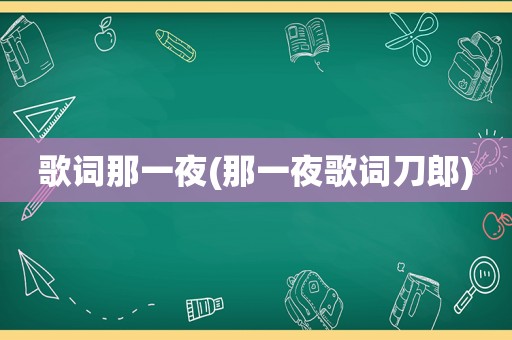 歌词那一夜(那一夜歌词刀郎)